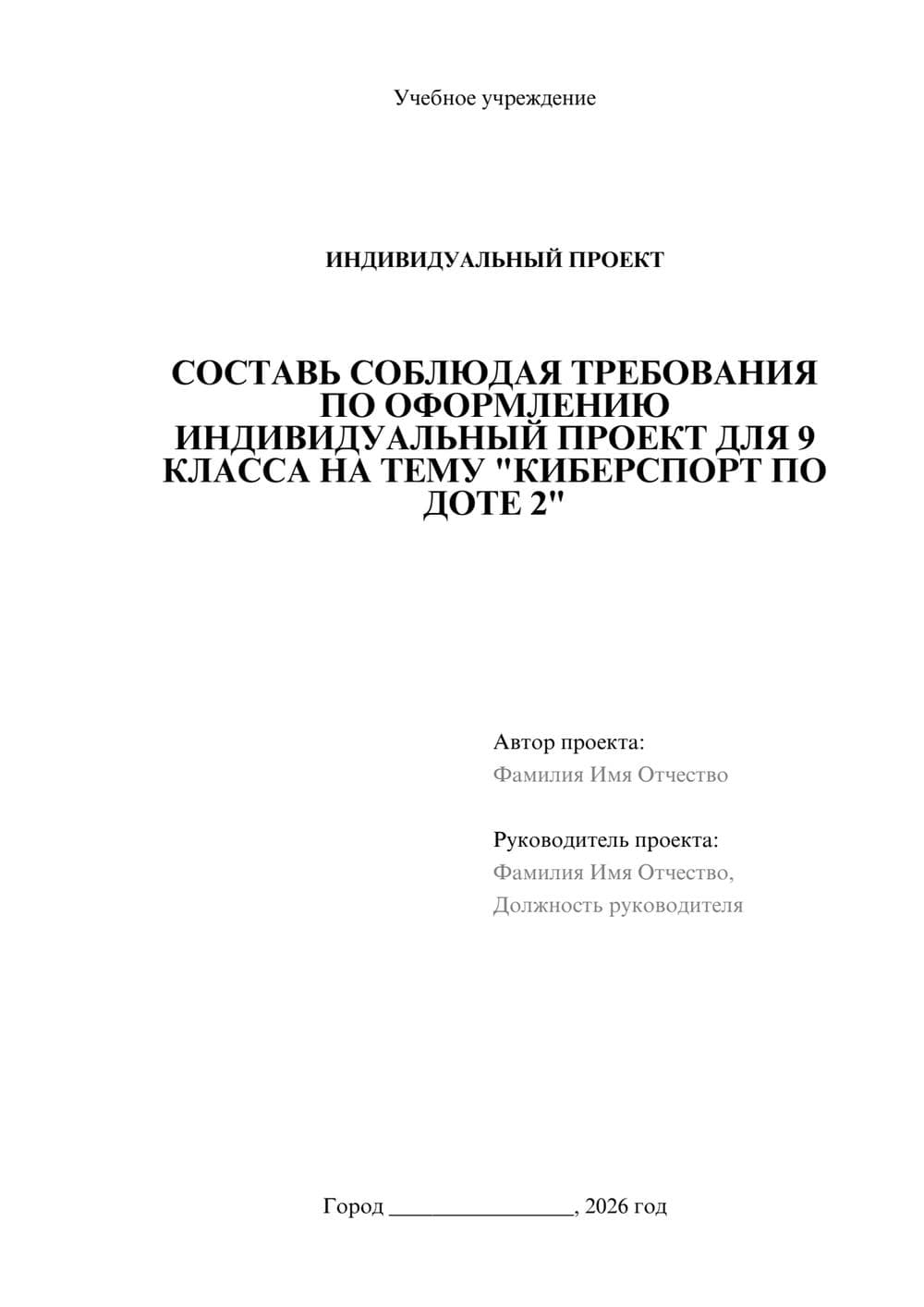 Учебное учреждение

ИНДИВИДУАЛЬНЫЙ ПРОЕКТ

СОСТАВЬ СОБЛЮДАЯ ТРЕБОВАНИЯ ПО ОФОРМЛЕНИЮ ИНДИВИДУАЛЬНЫЙ ПРОЕКТ ДЛЯ 9 КЛАССА НА ТЕМУ "КИБЕРСПОРТ ПО ДОТЕ 2"

Автор проекта:
Фамилия Имя Отчество

Руководитель проекта:
Фамилия Имя Отчество,
Должность руководителя

Город ________________, 2026 год